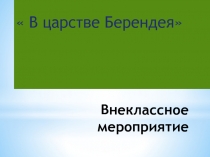 « В царстве Берендея»

Внеклассное мероприятие